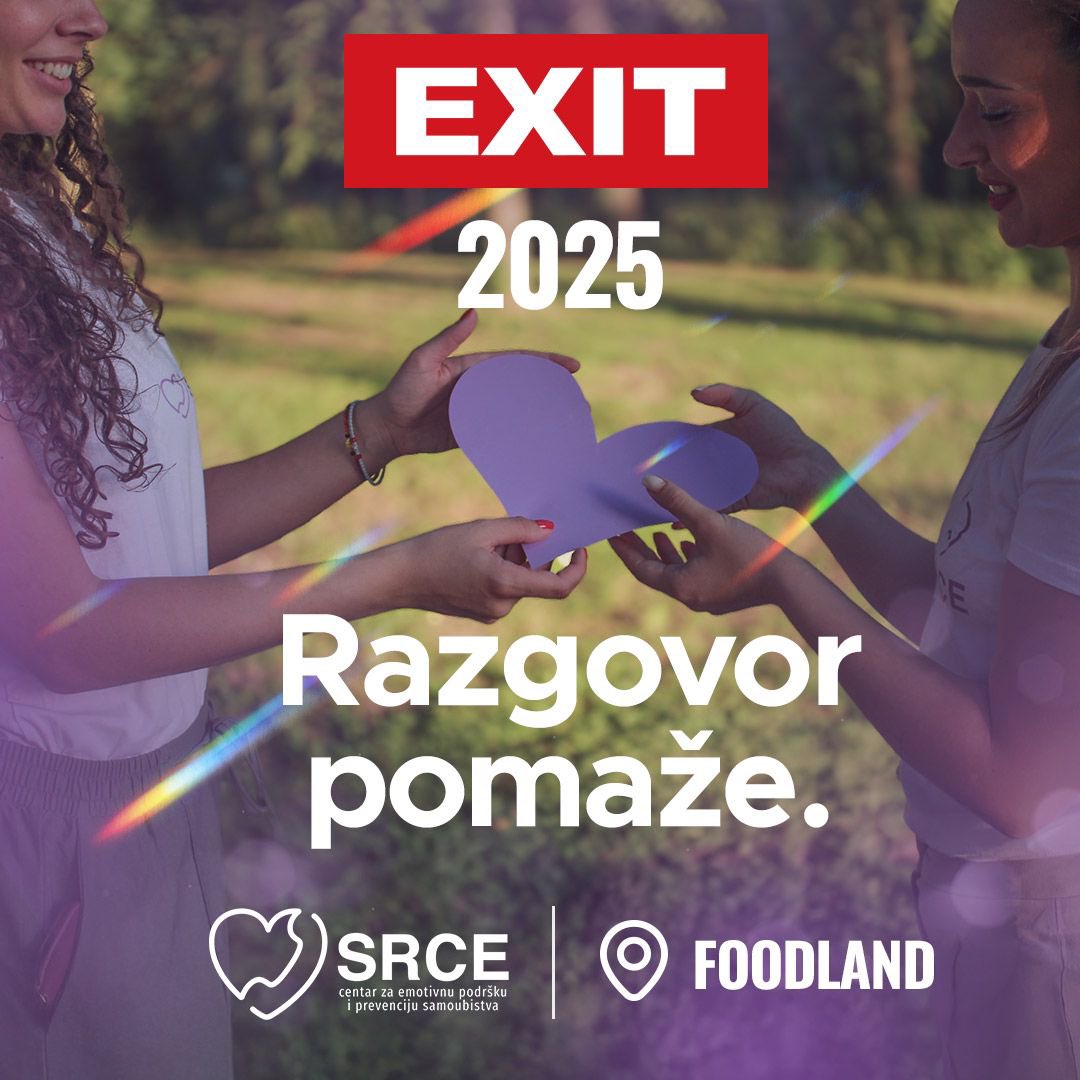 EXIT
2025

Razgovor pomaže.

SRCE
centar za emotivnu podršku i prevenciju samoubistva

FOODLAND